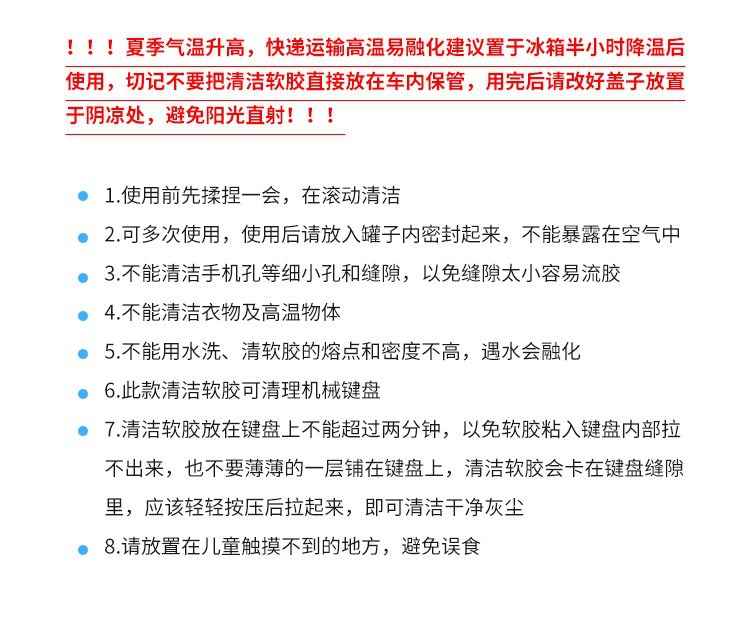 ！！！夏季气温升高，快递运输高温易融化建议置于冰箱半小时降温后使用，切记不要把清洁软胶直接放在车内保管，用完后请改好盖子放置于阴凉处，避免阳光直射！！！

1.使用前先揉捏一会，在滚动清洁

2.可多次使用，使用后请放入罐子内密封起来，不能暴露在空气中

3.不能清洁手机孔等细小孔和缝隙，以免缝隙太小容易流胶

4.不能清洁衣物及高温物体

5.不能用水洗、清软胶的熔点和密度不高，遇水会融化

6.此款清洁软胶可清理机械键盘

7.清洁软胶放在键盘上不能超过两分钟，以免软胶粘入键盘内部拉不出来，也不要薄薄的一层铺在键盘上，清洁软胶会卡在键盘缝隙里，应该轻轻按压后拉起来，即可清洁干净灰尘

8.请放置在儿童触摸不到的地方，避免误食